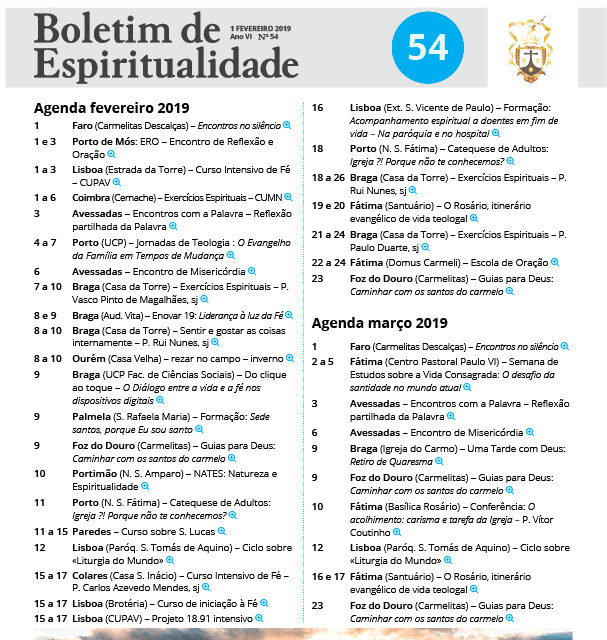 Boletim de Espiritualidade

1 FEVEREIRO 2019
Ano VI Nº 54

54

Agenda fevereiro 2019

1 Faro (Carmelitas Descalças) – Encontros no silêncio

1 e 3 Porto de Mós: ERO – Encontro de Reflexão e Oração

1 a 3 Lisboa (Estrada da Torre) – Curso Intensivo de Fé – CUPAV

1 a 6 Coimbra (Cernache) – Exercícios Espirituais – CUMN

3 Avessadas – Encontros com a Palavra – Reflexão partilhada da Palavra

4 a 7 Porto (UCP) – Jornadas de Teologia : O Evangelho da Família em Tempos de Mudança

6 Avessadas – Encontro de Misericórdia

7 a 10 Braga (Casa da Torre) – Exercícios Espirituais – P. Vasco Pinto de Magalhães, sj

8 e 9 Braga (Aud. Vita) – Enovar 19: Liderança à luz da Fé

8 a 10 Braga (Casa da Torre) – Sentir e gostar as coisas internamente – P. Rui Nunes, sj

8 a 10 Ourém (Casa Velha) – rezar no campo – inverno

9 Braga (UCP Fac. de Ciências Sociais) – Do clique ao toque – O Diálogo entre a vida e a fé nos dispositivos digitais

9 Palmela (S. Rafaela Maria) – Formação: Sede santos, porque Eu sou santo

9 Foz do Douro (Carmelitas) – Guias para Deus: Caminhar com os santos do carmelo

10 Portimão (N. S. Amparo) – NATES: Natureza e Espiritualidade

11 Porto (N. S. Fátima) – Catequese de Adultos: Igreja ?! Porque não te conhecemos?

11 a 15 Paredes – Curso sobre S. Lucas

12 Lisboa (Paróq. S. Tomás de Aquino) – Ciclo sobre «Liturgia do Mundo»

15 a 17 Colares (Casa S. Inácio) – Curso Intensivo de Fé – P. Carlos Azevedo Mendes, sj

15 a 17 Lisboa (Brotéria) – Curso de iniciação à Fé

15 a 17 Lisboa (CUPAV) – Projeto 18.91 intensivo

16 Lisboa (Ext. S. Vicente de Paulo) – Formação: Acompanhamento espiritual a doentes em fim de vida – Na paróquia e no hospital

18 Porto (N. S. Fátima) – Catequese de Adultos: Igreja ?! Porque não te conhecemos?

18 a 26 Braga (Casa da Torre) – Exercícios Espirituais – P. Rui Nunes, sj

19 e 20 Fátima (Santuário) – O Rosário, itinerário evangélico de vida teologal

21 a 24 Braga (Casa da Torre) – Exercícios Espirituais – P. Paulo Duarte, sj

22 a 24 Fátima (Domus Carmeli) – Escola de Oração

23 Foz do Douro (Carmelitas) – Guias para Deus: Caminhar com os santos do carmelo

Agenda março 2019

1 Faro (Carmelitas Descalças) – Encontros no silêncio

2 a 5 Fátima (Centro Pastoral Paulo VI) – Semana de Estudos sobre a Vida Consagrada: O desafio da santidade no mundo atual

3 Avessadas – Encontros com a Palavra – Reflexão partilhada da Palavra

6 Avessadas – Encontro de Misericórdia

9 Braga (Igreja do Carmo) – Uma Tarde com Deus: Retiro de Quaresma

9 Foz do Douro (Carmelitas) – Guias para Deus: Caminhar com os santos do carmelo

10 Fátima (Basílica Rosário) – Conferência: O acolhimento: carisma e tarefa da Igreja – P. Vítor Coutinho

12 Lisboa (Paróq. S. Tomás de Aquino) – Ciclo sobre «Liturgia do Mundo»

16 e 17 Fátima (Santuário) – O Rosário, itinerário evangélico de vida teologal

23 Foz do Douro (Carmelitas) – Guias para Deus: Caminhar com os santos do carmelo